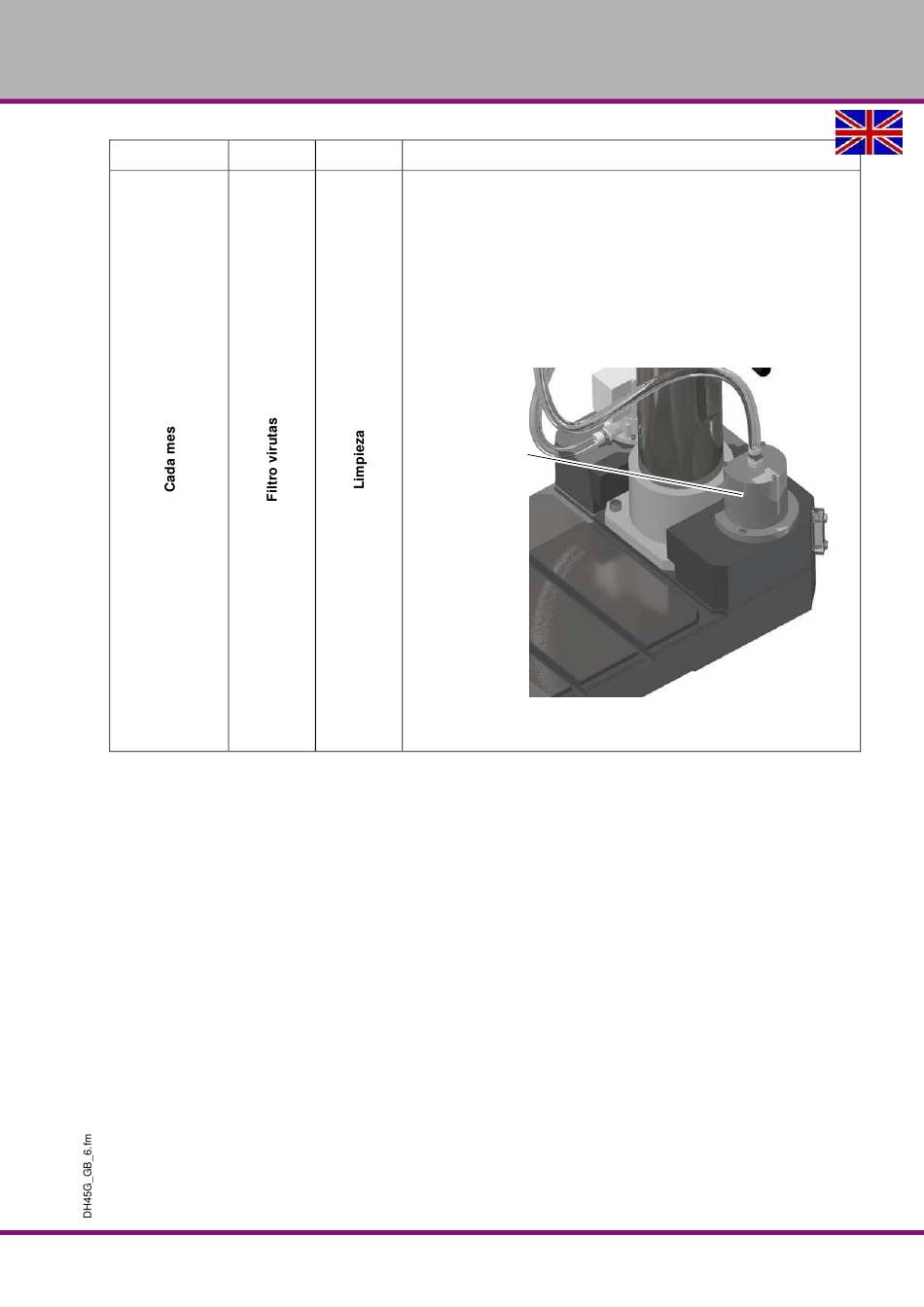 |  |  |  |  |
|---|---|---|---|
| Cada mes | Filtro virutas | Limpieza |  |

DH45G_GB_6.fm